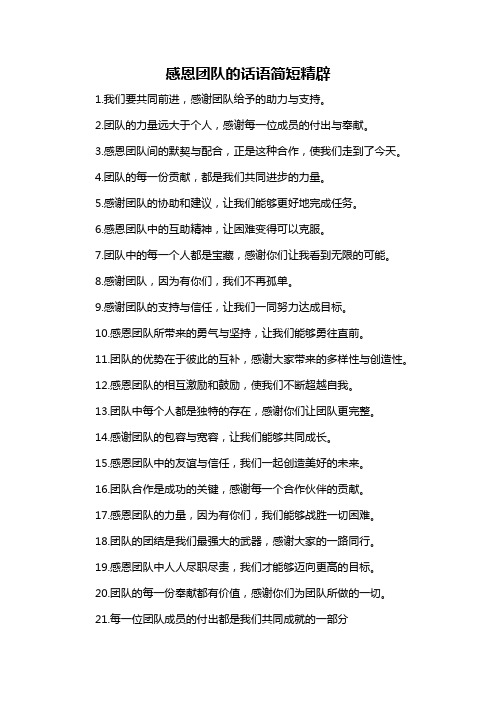 感恩团队的话语简短精辟

1.我们要共同前进，感谢团队给予的助力与支持。

2.团队的力量远大于个人，感谢每一位成员的付出与奉献。

3.感恩团队间的默契与配合，正是这种合作，使我们走到了今天。

4.团队的每一份贡献，都是我们共同进步的力量。

5.感谢团队的协助和建议，让我们能够更好地完成任务。

6.感恩团队中的互助精神，让困难变得可以克服。

7.团队中的每一个人都是宝藏，感谢你们让我看到无限的可能。

8.感谢团队，因为有你们，我们不再孤单。

9.感谢团队的支持与信任，让我们一同努力达成目标。

10.感恩团队所带来的勇气与坚持，让我们能够勇往直前。

11.团队的优势在于彼此的互补，感谢大家带来的多样性与创造性。

12.感恩团队的相互激励和鼓励，使我们不断超越自我。

13.团队中每个人都是独特的存在，感谢你们让团队更完整。

14.感谢团队的包容与宽容，让我们能够共同成长。

15.感恩团队中的友谊与信任，我们一起创造美好的未来。

16.团队合作是成功的关键，感谢每一个合作伙伴的贡献。

17.感恩团队的力量，因为有你们，我们能够战胜一切困难。

18.团队的团结是我们最强大的武器，感谢大家的一路同行。

19.感恩团队中人人尽职尽责，我们才能够迈向更高的目标。

20.团队的每一份奉献都有价值，感谢你们为团队所做的一切。

21.每一位团队成员的付出都是我们共同成就的一部分